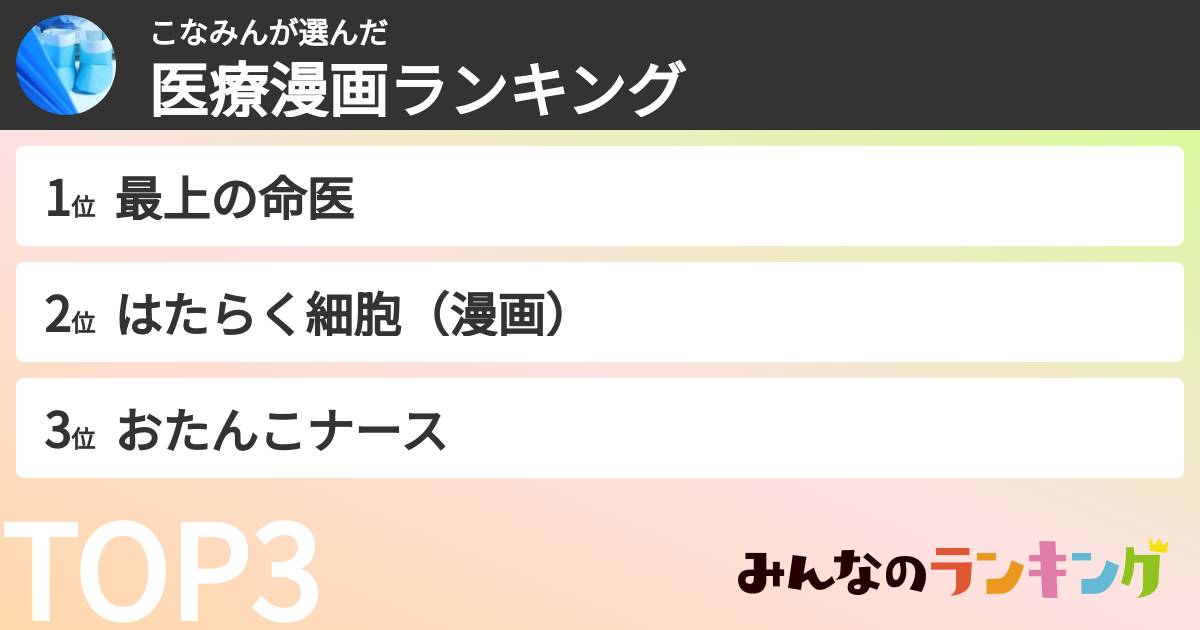 こなみんが選んだ
医療漫画ランキング

1位 最上の命医

2位 はたらく細胞（漫画）

3位 おたんこナース

TOP3

みんなのランキング